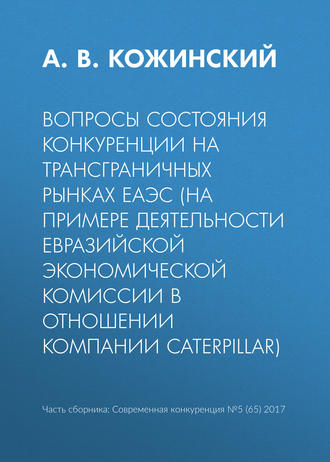 А. В. КОЖИНСКИЙ

ВОПРОСЫ СОСТОЯНИЯ КОНКУРЕНЦИИ НА ТРАНСГРАНИЧНЫХ РЫНКАХ ЕАЭС (НА ПРИМЕРЕ ДЕЯТЕЛЬНОСТИ ЕВРАЗИЙСКОЙ ЭКОНОМИЧЕСКОЙ КОМИССИИ В ОТНОШЕНИИ КОМПАНИИ CATERPILLAR)

Часть сборника: Современная конкуренция №5 (65) 2017